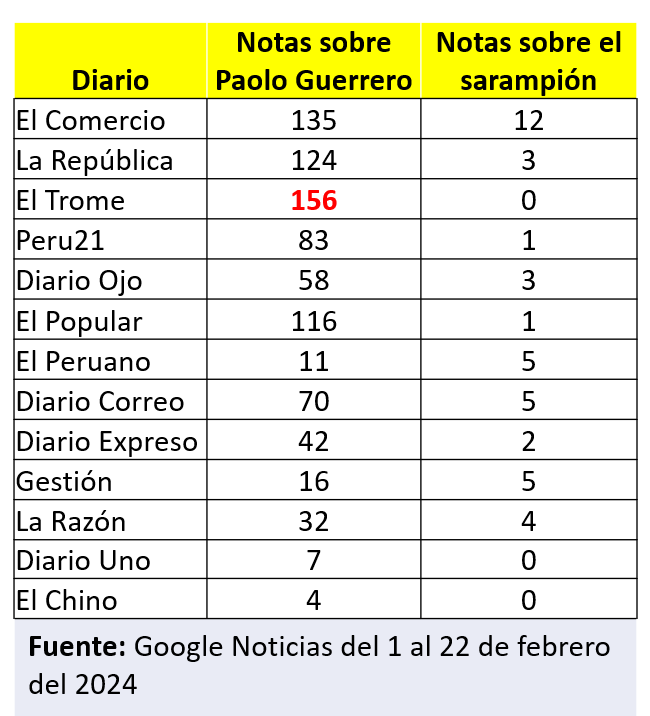 | Diario | Notas sobre Paolo Guerrero | Notas sobre el sarampión |
|---|---|---|
| El Comercio | 135 | 12 |
| La República | 124 | 3 |
| El Trome | 156 | 0 |
| Peru21 | 83 | 1 |
| Diario Ojo | 58 | 3 |
| El Popular | 116 | 1 |
| El Peruano | 11 | 5 |
| Diario Correo | 70 | 5 |
| Diario Expreso | 42 | 2 |
| Gestión | 16 | 5 |
| La Razón | 32 | 4 |
| Diario Uno | 7 | 0 |
| El Chino | 4 | 0 |

Fuente: Google Noticias del 1 al 22 de febrero del 2024